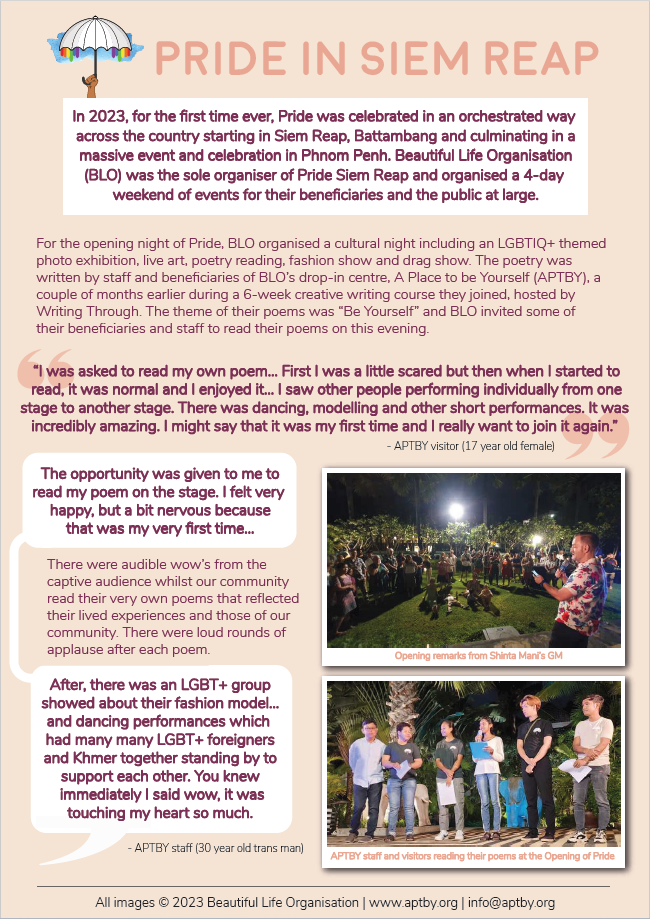 PRIDE IN SIEM REAP

In 2023, for the first time ever, Pride was celebrated in an orchestrated way across the country starting in Siem Reap, Battambang and culminating in a massive event and celebration in Phnom Penh. Beautiful Life Organisation (BLO) was the sole organiser of Pride Siem Reap and organised a 4-day weekend of events for their beneficiaries and the public at large.

For the opening night of Pride, BLO organised a cultural night including an LGBTIQ+ themed photo exhibition, live art, poetry reading, fashion show and drag show. The poetry was written by staff and beneficiaries of BLO's drop-in centre, A Place to be Yourself (APTBY), a couple of months earlier during a 6-week creative writing course they joined, hosted by Writing Through. The theme of their poems was "Be Yourself" and BLO invited some of their beneficiaries and staff to read their poems on this evening.

"I was asked to read my own poem... First I was a little scared but then when I started to read, it was normal and I enjoyed it... I saw other people performing individually from one stage to another stage. There was dancing, modelling and other short performances. It was incredibly amazing. I might say that it was my first time and I really want to join it again."

- APTBY visitor (17 year old female)

The opportunity was given to me to read my poem on the stage. I felt very happy, but a bit nervous because that was my very first time...

There were audible wow's from the captive audience whilst our community read their very own poems that reflected their lived experiences and those of our community. There were loud rounds of applause after each poem.

After, there was an LGBT+ group showed about their fashion model... and dancing performances which had many many LGBT+ foreigners and Khmer together standing by to support each other. You knew immediately I said wow, it was touching my heart so much.

- APTBY staff (30 year old trans man)

Opening remarks from Shinta Mani's GM

APTBY staff and visitors reading their poems at the Opening of Pride

All images © 2023 Beautiful Life Organisation | www.aptby.org | info@aptby.org